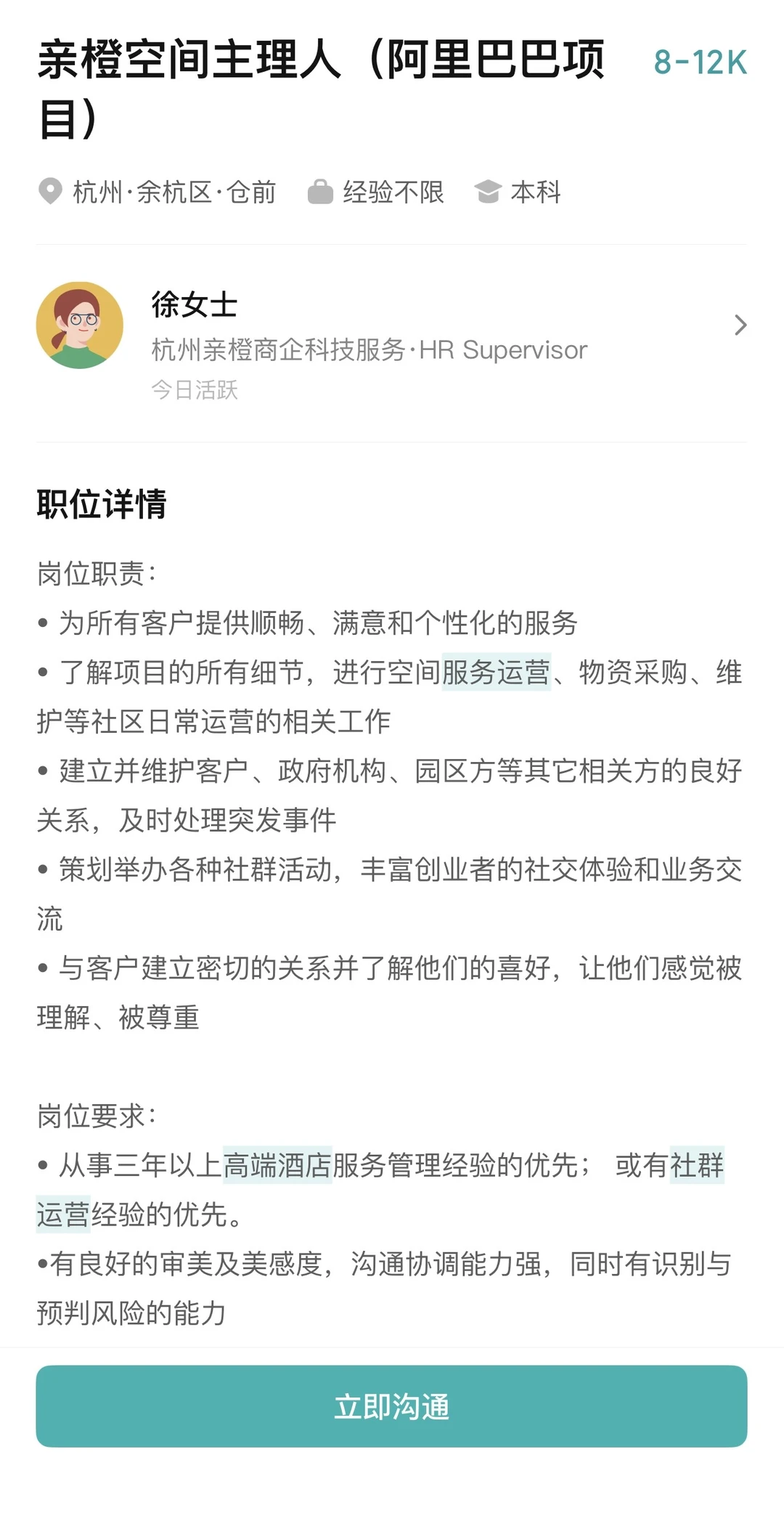 亲橙空间主理人（阿里巴巴项目） 8-12K

杭州·余杭区·仓前 经验不限 本科

徐女士
杭州亲橙商企科技服务·HR Supervisor
今日活跃

职位详情

岗位职责：
• 为所有客户提供顺畅、满意和个性化的服务
• 了解项目的所有细节，进行空间服务运营、物资采购、维护等社区日常运营的相关工作
• 建立并维护客户、政府机构、园区方等其它相关方的良好关系，及时处理突发事件
• 策划举办各种社群活动，丰富创业者的社交体验和业务交流
• 与客户建立密切的关系并了解他们的喜好，让他们感觉被理解、被尊重

岗位要求：
• 从事三年以上高端酒店服务管理经验的优先； 或有社群运营经验的优先。
•有良好的审美及美感度，沟通协调能力强，同时有识别与预判风险的能力

立即沟通